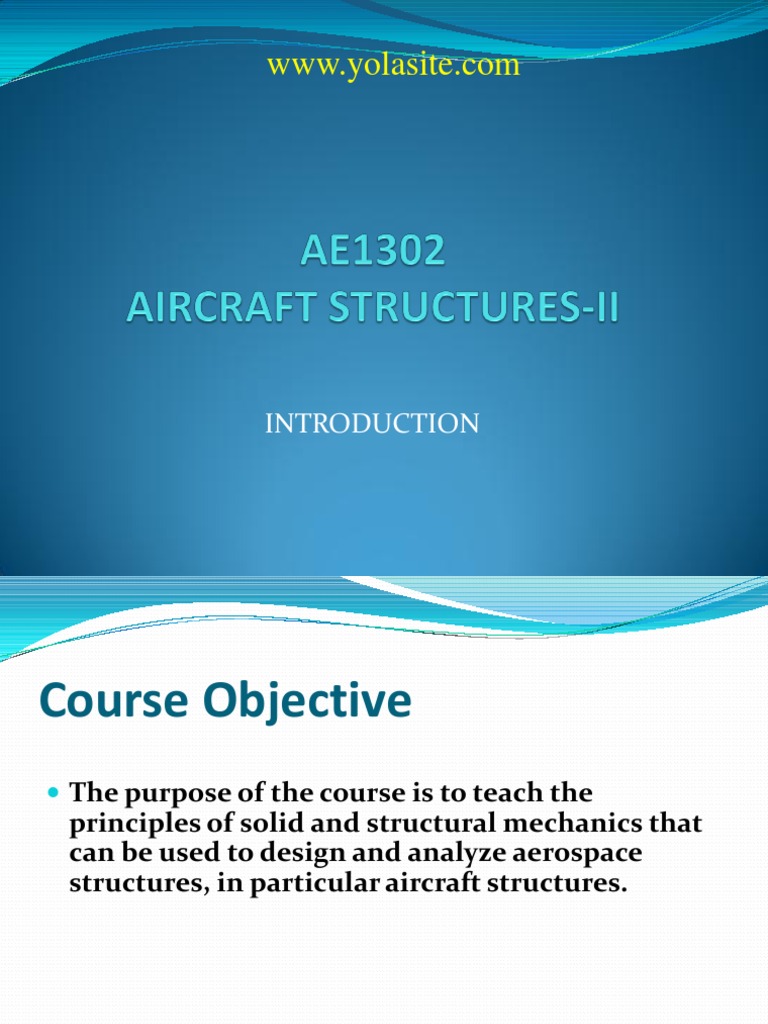 www.yolasite.com

AE1302
AIRCRAFT STRUCTURES-II

INTRODUCTION

Course Objective

The purpose of the course is to teach the principles of solid and structural mechanics that can be used to design and analyze aerospace structures, in particular aircraft structures.